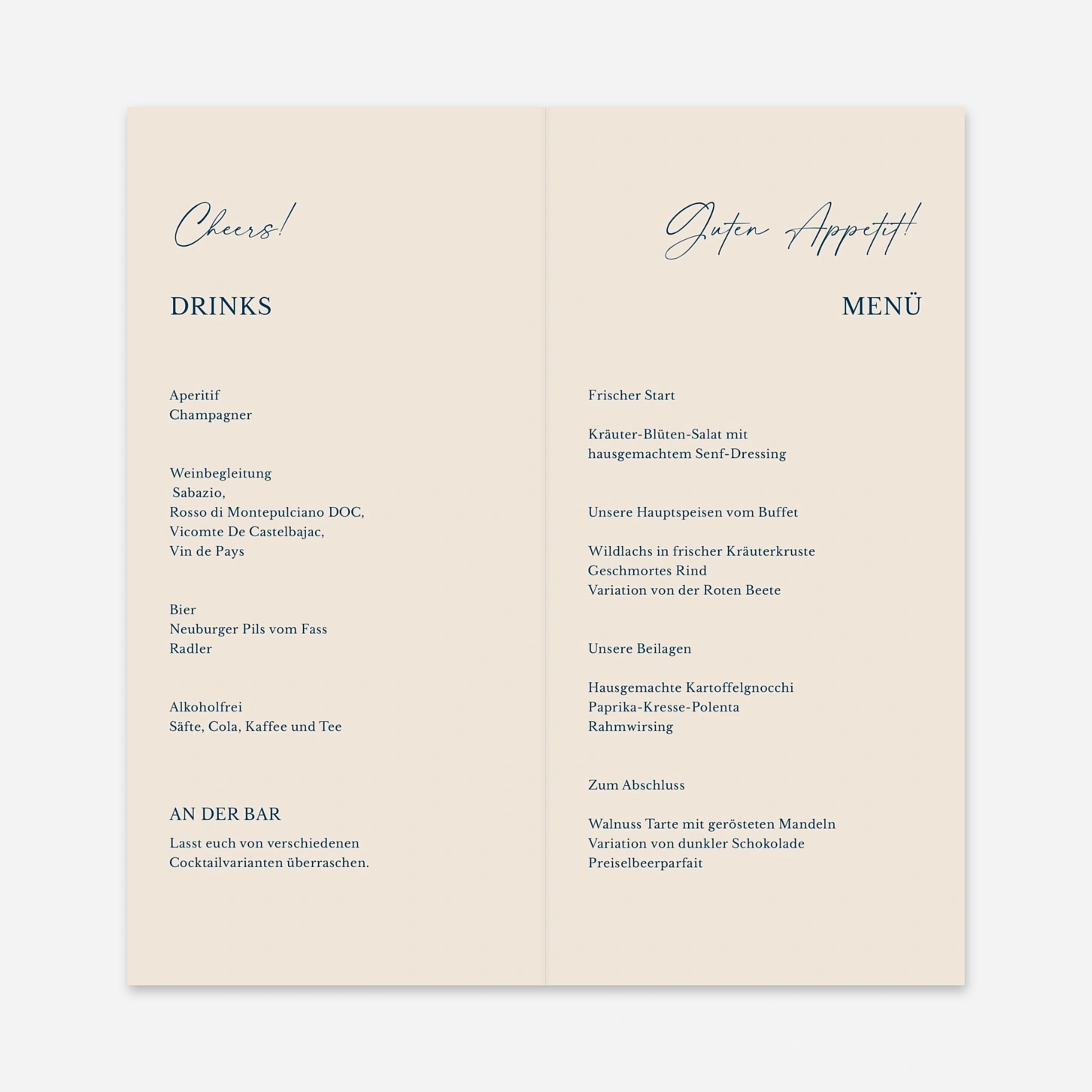 Cheers!

DRINKS

Aperitif
Champagner

Weinbegleitung
Sabazio,
Rosso di Montepulciano DOC,
Vicomte De Castelbajac,
Vin de Pays

Bier
Neuburger Pils vom Fass
Radler

Alkoholfrei
Säfte, Cola, Kaffee und Tee

AN DER BAR
Lasst euch von verschiedenen Cocktailvarianten überraschen.

Guten Appetit!

MENÜ

Frischer Start

Kräuter-Blüten-Salat mit hausgemachtem Senf-Dressing

Unsere Hauptspeisen vom Buffet

Wildlachs in frischer Kräuterkruste
Geschmortes Rind
Variation von der Roten Beete

Unsere Beilagen

Hausgemachte Kartoffelgnocchi
Paprika-Kresse-Polenta
Rahmwirsing

Zum Abschluss

Walnuss Tarte mit gerösteten Mandeln
Variation von dunkler Schokolade
Preiselbeerparfait